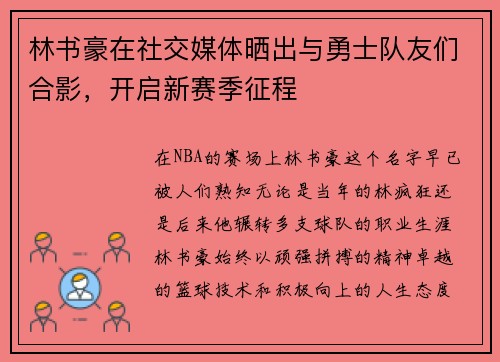 林书豪在社交媒体晒出与勇士队友们合影，开启新赛季征程

在NBA的赛场上林书豪这个名字早已被人们熟知无论是当年的林疯狂还是后来他辗转多支球队的职业生涯林书豪始终以顽强拼搏的精神卓越的篮球技术和积极向上的人生态度